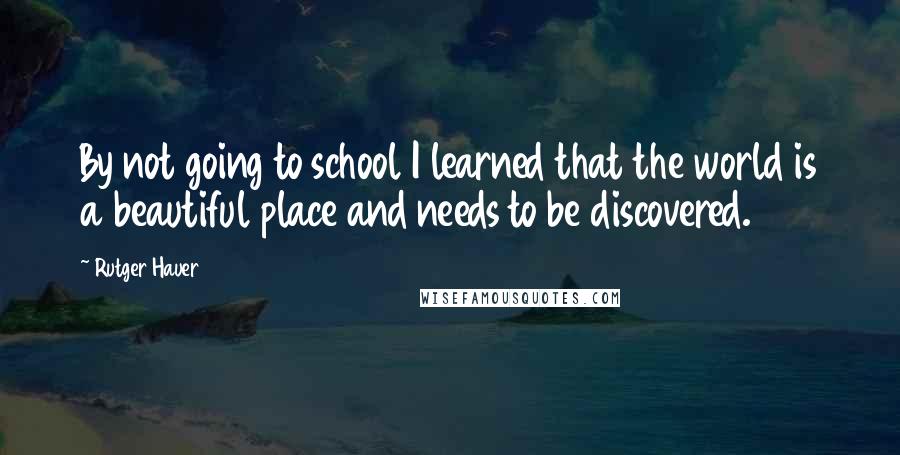 By not going to school I learned that the world is a beautiful place and needs to be discovered.

~ Rutger Hauer

WISEFAMOUSQUOTES.COM